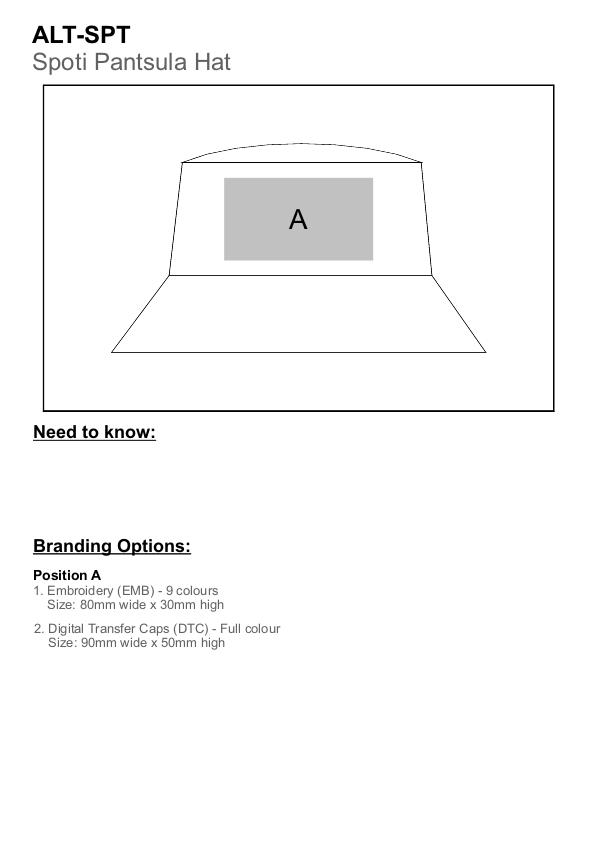 ALT-SPT
Spoti Pantsula Hat

A

Need to know:

Branding Options:

Position A
1. Embroidery (EMB) - 9 colours
Size: 80mm wide x 30mm high

2. Digital Transfer Caps (DTC) - Full colour
Size: 90mm wide x 50mm high